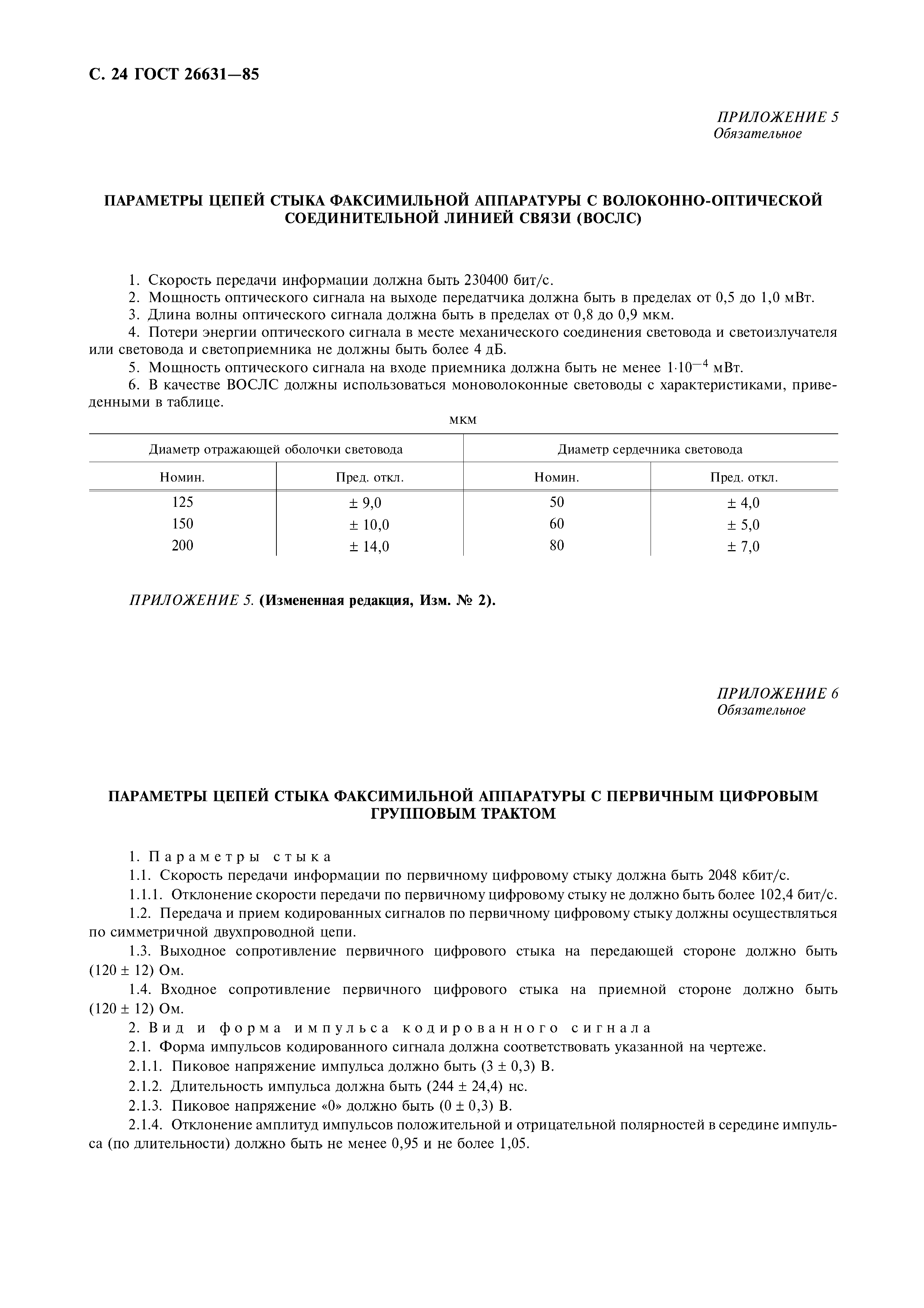 С. 24 ГОСТ 26631—85

ПРИЛОЖЕНИЕ 5
Обязательное

ПАРАМЕТРЫ ЦЕПЕЙ СТЫКА ФАКСИМИЛЬНОЙ АППАРАТУРЫ С ВОЛОКОННО-ОПТИЧЕСКОЙ СОЕДИНИТЕЛЬНОЙ ЛИНИЕЙ СВЯЗИ (ВОСЛС)

1. Скорость передачи информации должна быть 230400 бит/с.
2. Мощность оптического сигнала на выходе передатчика должна быть в пределах от 0,5 до 1,0 мВт.
3. Длина волны оптического сигнала должна быть в пределах от 0,8 до 0,9 мкм.
4. Потери энергии оптического сигнала в месте механического соединения световода и светоизлучателя или световода и светоприемника не должны быть более 4 дБ.
5. Мощность оптического сигнала на входе приемника должна быть не менее $1 \cdot 10^{-4}$ мВт.
6. В качестве ВОСЛС должны использоваться моноволоконные световоды с характеристиками, приведенными в таблице.

мкм

| Диаметр отражающей оболочки световода | | Диаметр сердечника световода | |
|---|---|---|---|
| Номин. | Пред. откл. | Номин. | Пред. откл. |
| 125 | ± 9,0 | 50 | ± 4,0 |
| 150 | ± 10,0 | 60 | ± 5,0 |
| 200 | ± 14,0 | 80 | ± 7,0 |

ПРИЛОЖЕНИЕ 5. (Измененная редакция, Изм. № 2).

ПРИЛОЖЕНИЕ 6
Обязательное

ПАРАМЕТРЫ ЦЕПЕЙ СТЫКА ФАКСИМИЛЬНОЙ АППАРАТУРЫ С ПЕРВИЧНЫМ ЦИФРОВЫМ ГРУППОВЫМ ТРАКТОМ

1. Параметры стыка
1.1. Скорость передачи информации по первичному цифровому стыку должна быть 2048 кбит/с.
1.1.1. Отклонение скорости передачи по первичному цифровому стыку не должно быть более 102,4 бит/с.
1.2. Передача и прием кодированных сигналов по первичному цифровому стыку должны осуществляться по симметричной двухпроводной цепи.
1.3. Выходное сопротивление первичного цифрового стыка на передающей стороне должно быть (120 ± 12) Ом.
1.4. Входное сопротивление первичного цифрового стыка на приемной стороне должно быть (120 ± 12) Ом.
2. Вид и форма импульса кодированного сигнала
2.1. Форма импульсов кодированного сигнала должна соответствовать указанной на чертеже.
2.1.1. Пиковое напряжение импульса должно быть (3 ± 0,3) В.
2.1.2. Длительность импульса должна быть (244 ± 24,4) нс.
2.1.3. Пиковое напряжение «0» должно быть (0 ± 0,3) В.
2.1.4. Отклонение амплитуд импульсов положительной и отрицательной полярностей в середине импульса (по длительности) должно быть не менее 0,95 и не более 1,05.